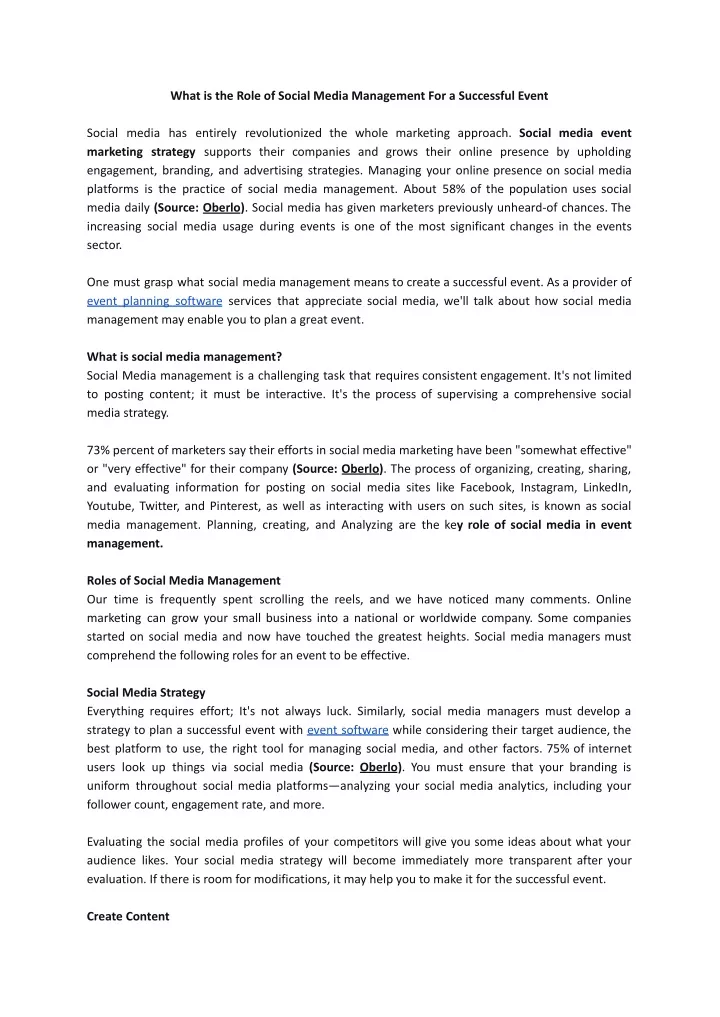 What is the Role of Social Media Management For a Successful Event

Social media has entirely revolutionized the whole marketing approach. Social media event marketing strategy supports their companies and grows their online presence by upholding engagement, branding, and advertising strategies. Managing your online presence on social media platforms is the practice of social media management. About 58% of the population uses social media daily (Source: Oberlo). Social media has given marketers previously unheard-of chances. The increasing social media usage during events is one of the most significant changes in the events sector.

One must grasp what social media management means to create a successful event. As a provider of event planning software services that appreciate social media, we'll talk about how social media management may enable you to plan a great event.

What is social media management?
Social Media management is a challenging task that requires consistent engagement. It's not limited to posting content; it must be interactive. It's the process of supervising a comprehensive social media strategy.

73% percent of marketers say their efforts in social media marketing have been "somewhat effective" or "very effective" for their company (Source: Oberlo). The process of organizing, creating, sharing, and evaluating information for posting on social media sites like Facebook, Instagram, LinkedIn, Youtube, Twitter, and Pinterest, as well as interacting with users on such sites, is known as social media management. Planning, creating, and Analyzing are the key role of social media in event management.

Roles of Social Media Management
Our time is frequently spent scrolling the reels, and we have noticed many comments. Online marketing can grow your small business into a national or worldwide company. Some companies started on social media and now have touched the greatest heights. Social media managers must comprehend the following roles for an event to be effective.

Social Media Strategy
Everything requires effort; It's not always luck. Similarly, social media managers must develop a strategy to plan a successful event with event software while considering their target audience, the best platform to use, the right tool for managing social media, and other factors. 75% of internet users look up things via social media (Source: Oberlo). You must ensure that your branding is uniform throughout social media platforms—analyzing your social media analytics, including your follower count, engagement rate, and more.

Evaluating the social media profiles of your competitors will give you some ideas about what your audience likes. Your social media strategy will become immediately more transparent after your evaluation. If there is room for modifications, it may help you to make it for the successful event.

Create Content